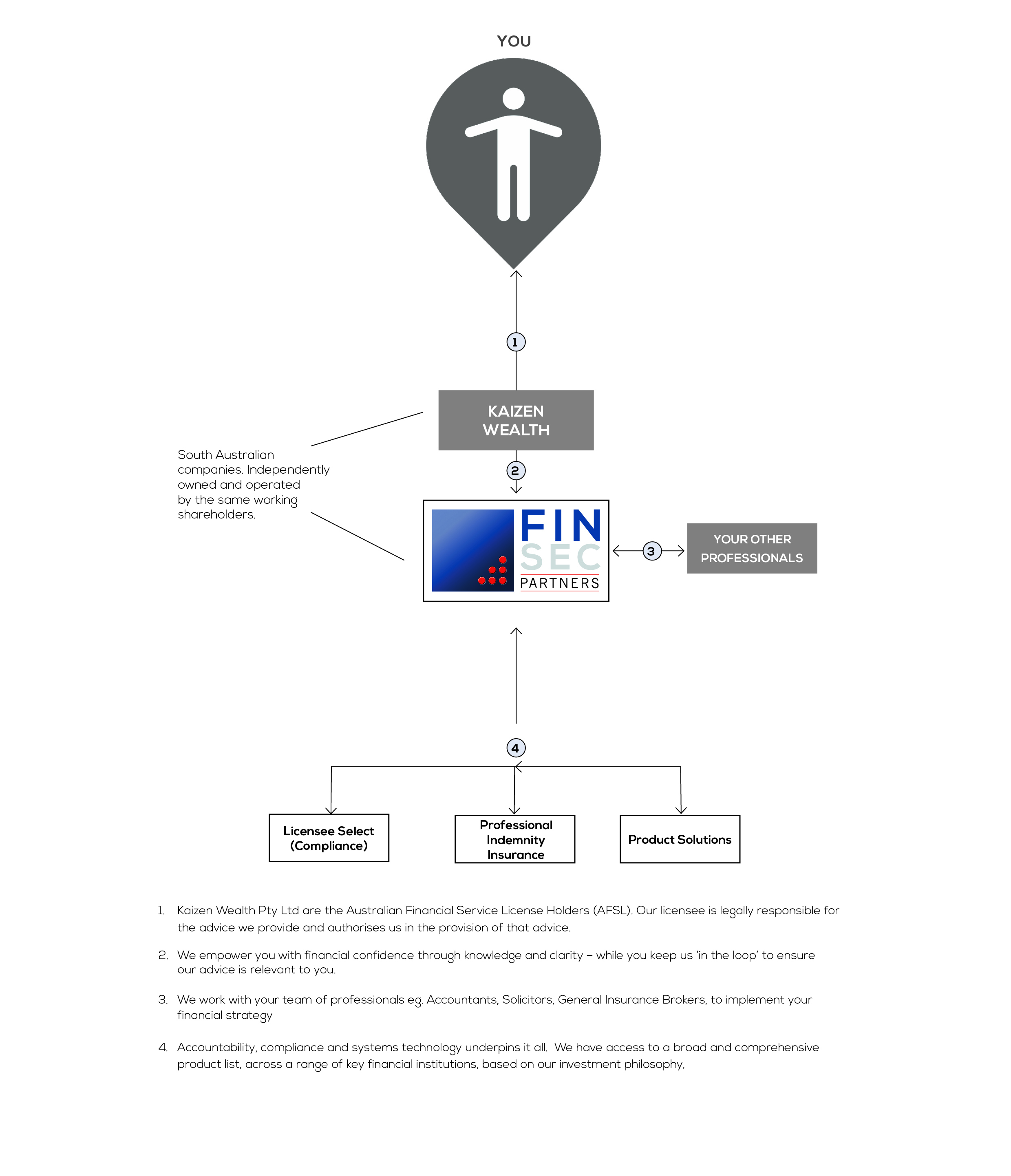 YOU

1

KAIZEN WEALTH

South Australian companies. Independently owned and operated by the same working shareholders.

2

FIN SEC PARTNERS

3

YOUR OTHER PROFESSIONALS

4

Licensee Select (Compliance)

Professional Indemnity Insurance

Product Solutions

1. Kaizen Wealth Pty Ltd are the Australian Financial Service License Holders (AFSL). Our licensee is legally responsible for the advice we provide and authorises us in the provision of that advice.

2. We empower you with financial confidence through knowledge and clarity – while you keep us 'in the loop' to ensure our advice is relevant to you.

3. We work with your team of professionals eg. Accountants, Solicitors, General Insurance Brokers, to implement your financial strategy

4. Accountability, compliance and systems technology underpins it all. We have access to a broad and comprehensive product list, across a range of key financial institutions, based on our investment philosophy,